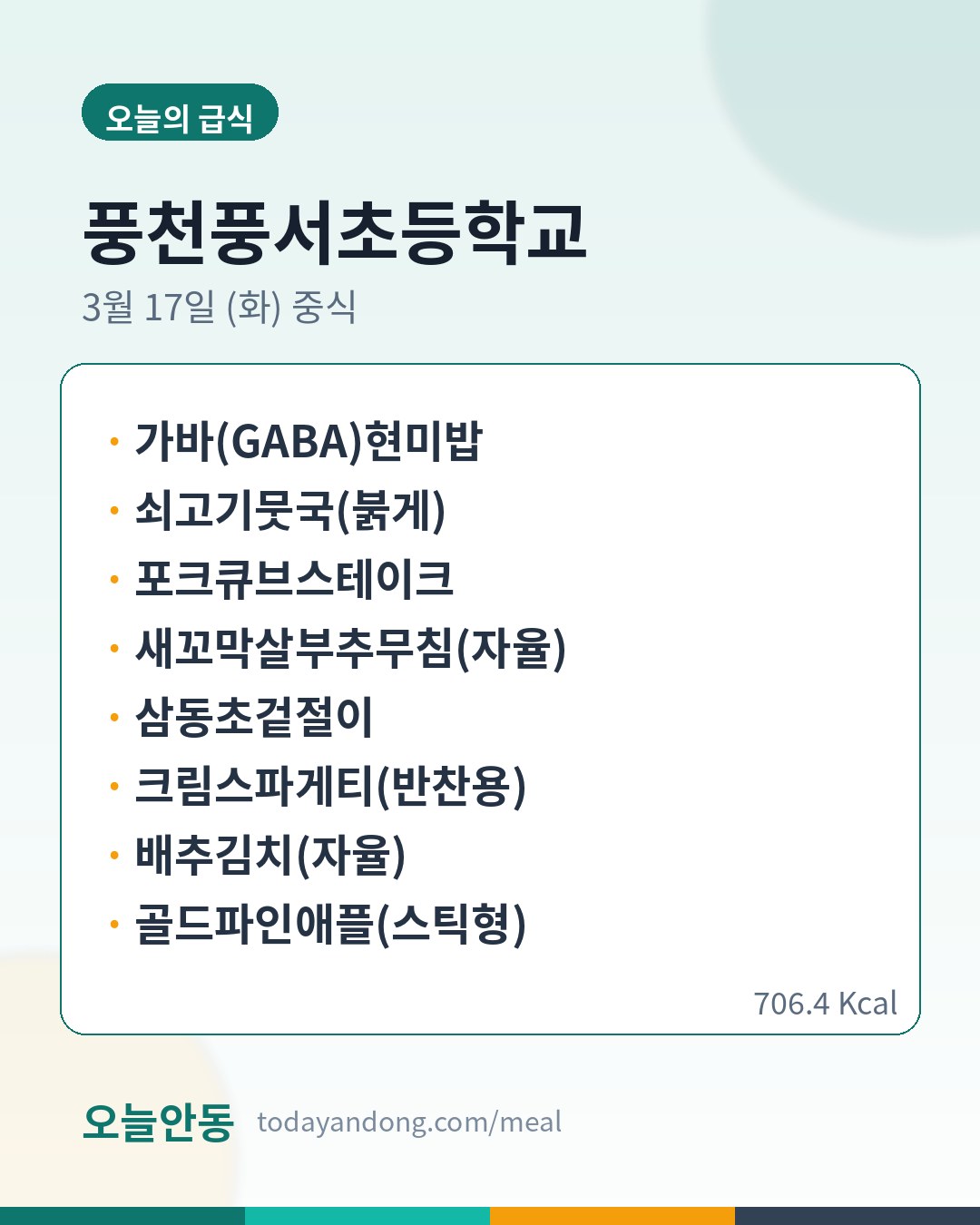 오늘의 급식

풍천풍서초등학교

3월 17일 (화) 중식

• 가바(GABA)현미밥
• 쇠고기뭇국(붉게)
• 포크큐브스테이크
• 새꼬막살부추무침(자율)
• 삼동초겉절이
• 크림스파게티(반찬용)
• 배추김치(자율)
• 골드파인애플(스틱형)

706.4 Kcal

오늘안동 todayandong.com/meal